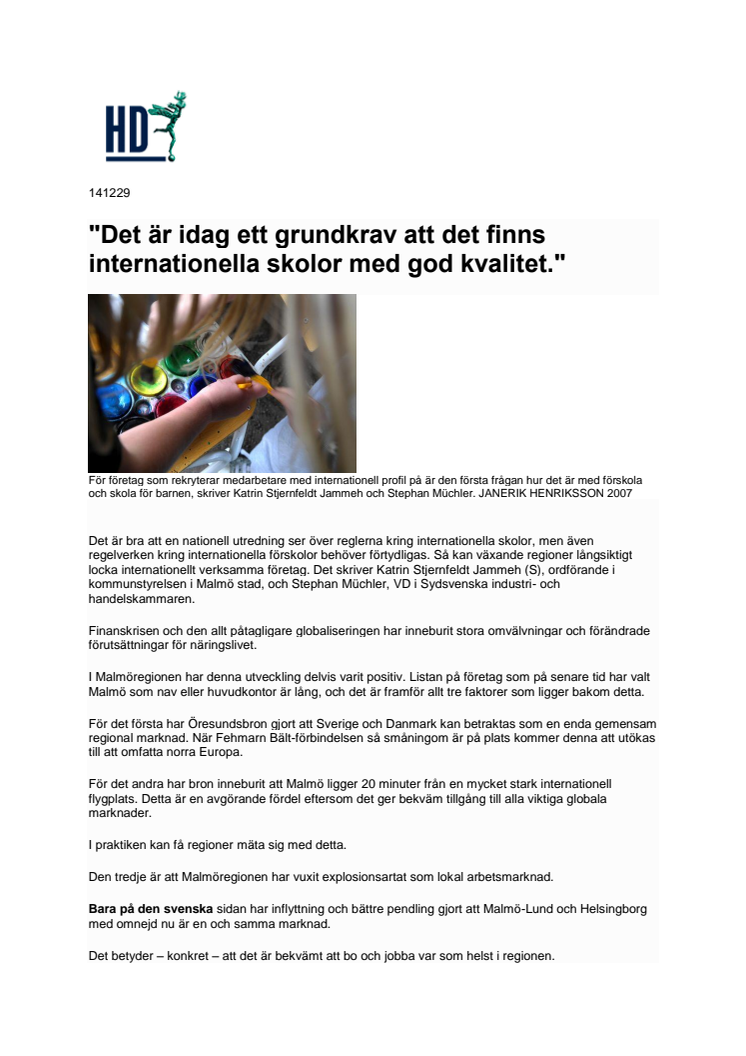 HD

141229

"Det är idag ett grundkrav att det finns internationella skolor med god kvalitet."

För företag som rekryterar medarbetare med internationell profil på är den första frågan hur det är med förskola och skola för barnen, skriver Katrin Stjernfeldt Jammeh och Stephan Müchler. JANERIK HENRIKSSON 2007

Det är bra att en nationell utredning ser över reglerna kring internationella skolor, men även regelverken kring internationella förskolor behöver förtydligas. Så kan växande regioner långsiktigt locka internationellt verksamma företag. Det skriver Katrin Stjernfeldt Jammeh (S), ordförande i kommunstyrelsen i Malmö stad, och Stephan Müchler, VD i Sydsvenska industri- och handelskammaren.

Finanskrisen och den allt påtagligare globaliseringen har inneburit stora omvälvningar och förändrade förutsättningar för näringslivet.

I Malmöregionen har denna utveckling delvis varit positiv. Listan på företag som på senare tid har valt Malmö som nav eller huvudkontor är lång, och det är framför allt tre faktorer som ligger bakom detta.

För det första har Öresundsbron gjort att Sverige och Danmark kan betraktas som en enda gemensam regional marknad. När Fehmarn Bält-förbindelsen så småningom är på plats kommer denna att utökas till att omfatta norra Europa.

För det andra har bron inneburit att Malmö ligger 20 minuter från en mycket stark internationell flygplats. Detta är en avgörande fördel eftersom det ger bekväm tillgång till alla viktiga globala marknader.

I praktiken kan få regioner mäta sig med detta.

Den tredje är att Malmöregionen har vuxit explosionsartat som lokal arbetsmarknad.

Bara på den svenska sidan har inflyttning och bättre pendling gjort att Malmö-Lund och Helsingborg med omnejd nu är en och samma marknad.

Det betyder – konkret – att det är bekvämt att bo och jobba var som helst i regionen.